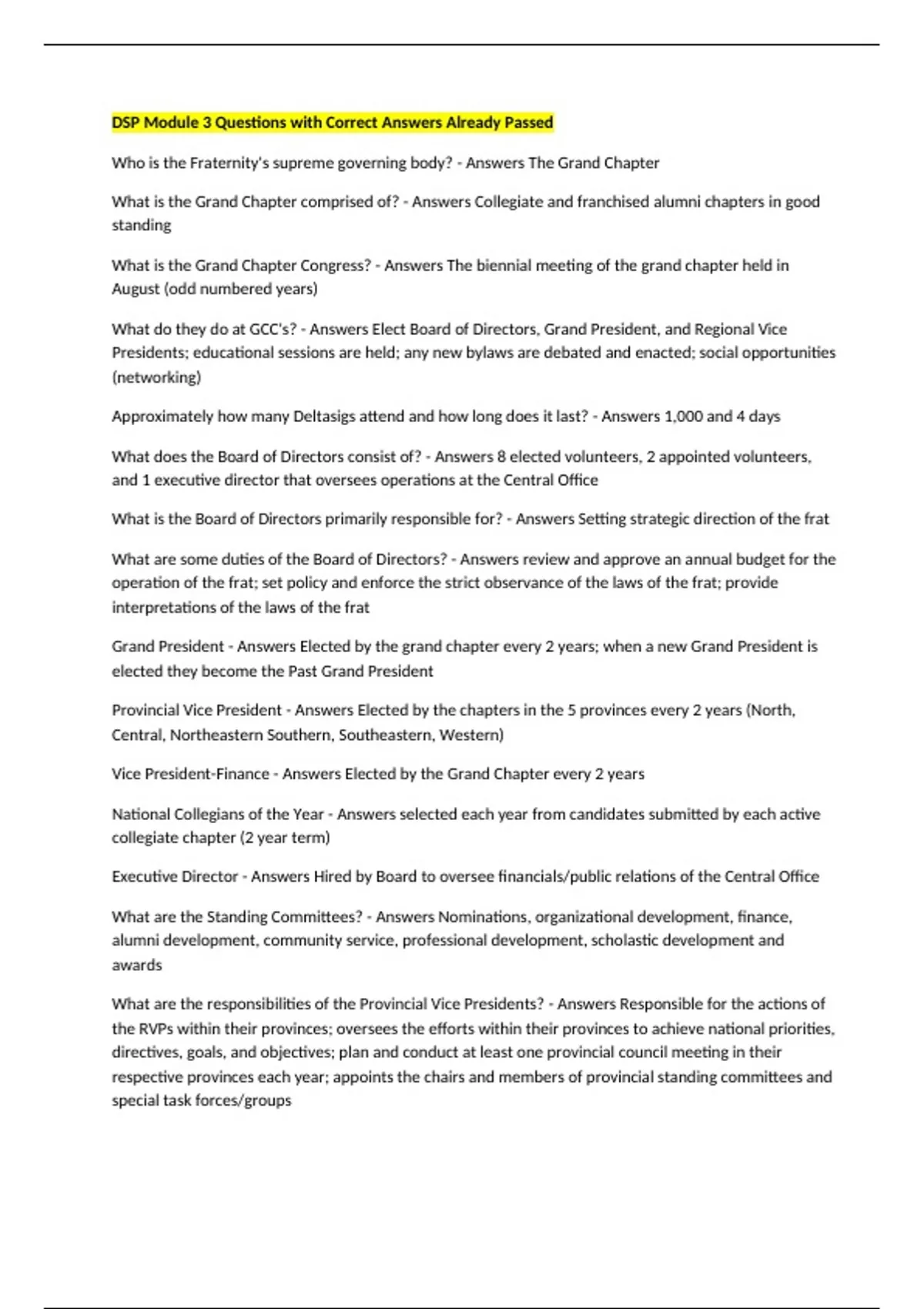 DSP Module 3 Questions with Correct Answers Already Passed

Who is the Fraternity's supreme governing body? - Answers The Grand Chapter

What is the Grand Chapter comprised of? - Answers Collegiate and franchised alumni chapters in good standing

What is the Grand Chapter Congress? - Answers The biennial meeting of the grand chapter held in August (odd numbered years)

What do they do at GCC's? - Answers Elect Board of Directors, Grand President, and Regional Vice Presidents; educational sessions are held; any new bylaws are debated and enacted; social opportunities (networking)

Approximately how many Deltasigs attend and how long does it last? - Answers 1,000 and 4 days

What does the Board of Directors consist of? - Answers 8 elected volunteers, 2 appointed volunteers, and 1 executive director that oversees operations at the Central Office

What is the Board of Directors primarily responsible for? - Answers Setting strategic direction of the frat

What are some duties of the Board of Directors? - Answers review and approve an annual budget for the operation of the frat; set policy and enforce the strict observance of the laws of the frat; provide interpretations of the laws of the frat

Grand President - Answers Elected by the grand chapter every 2 years; when a new Grand President is elected they become the Past Grand President

Provincial Vice President - Answers Elected by the chapters in the 5 provinces every 2 years (North, Central, Northeastern Southern, Southeastern, Western)

Vice President-Finance - Answers Elected by the Grand Chapter every 2 years

National Collegians of the Year - Answers selected each year from candidates submitted by each active collegiate chapter (2 year term)

Executive Director - Answers Hired by Board to oversee financials/public relations of the Central Office

What are the Standing Committees? - Answers Nominations, organizational development, finance, alumni development, community service, professional development, scholastic development and awards

What are the responsibilities of the Provincial Vice Presidents? - Answers Responsible for the actions of the RVPs within their provinces; oversees the efforts within their provinces to achieve national priorities, directives, goals, and objectives; plan and conduct at least one provincial council meeting in their respective provinces each year; appoints the chairs and members of provincial standing committees and special task forces/groups